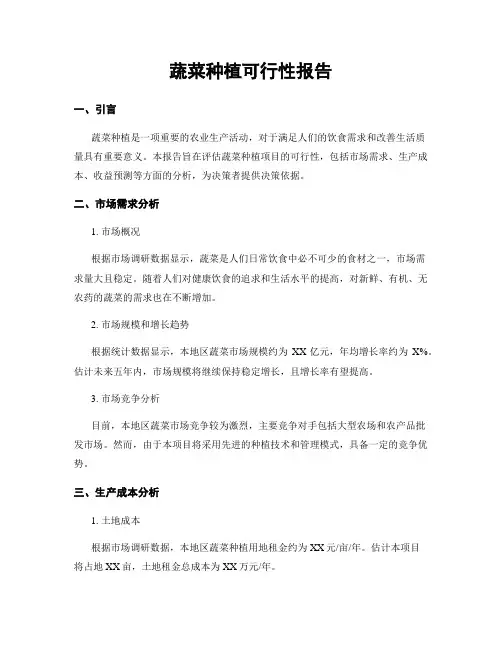 蔬菜种植可行性报告

一、引言

蔬菜种植是一项重要的农业生产活动，对于满足人们的饮食需求和改善生活质量具有重要意义。本报告旨在评估蔬菜种植项目的可行性，包括市场需求、生产成本、收益预测等方面的分析，为决策者提供决策依据。

二、市场需求分析

1. 市场概况

根据市场调研数据显示，蔬菜是人们日常饮食中必不可少的食材之一，市场需求量大且稳定。随着人们对健康饮食的追求和生活水平的提高，对新鲜、有机、无农药的蔬菜的需求也在不断增加。

2. 市场规模和增长趋势

根据统计数据显示，本地区蔬菜市场规模约为 XX 亿元，年均增长率约为 X%。估计未来五年内，市场规模将继续保持稳定增长，且增长率有望提高。

3. 市场竞争分析

目前，本地区蔬菜市场竞争较为激烈，主要竞争对手包括大型农场和农产品批发市场。然而，由于本项目将采用先进的种植技术和管理模式，具备一定的竞争优势。

三、生产成本分析

1. 土地成本

根据市场调研数据，本地区蔬菜种植用地租金约为 XX 元/亩/年。估计本项目将占地 XX 亩，土地租金总成本为 XX 万元/年。